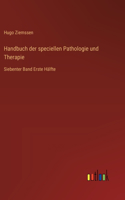 Hugo Ziemssen

Handbuch der speciellen Pathologie und Therapie

Siebenter Band Erste Hälfte

outlook